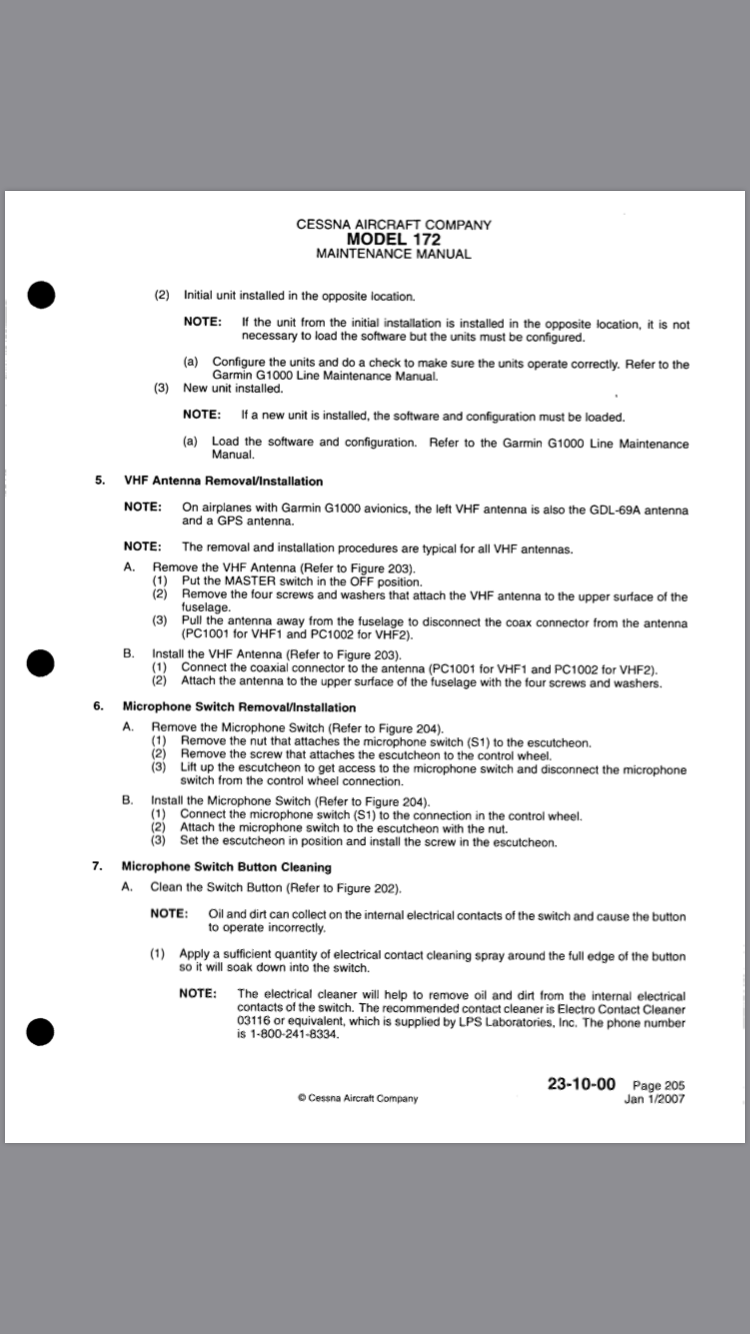 CESSNA AIRCRAFT COMPANY
MODEL 172
MAINTENANCE MANUAL

(2) Initial unit installed in the opposite location.

NOTE: If the unit from the initial installation is installed in the opposite location, it is not necessary to load the software but the units must be configured.

(a) Configure the units and do a check to make sure the units operate correctly. Refer to the Garmin G1000 Line Maintenance Manual.

(3) New unit installed.

NOTE: If a new unit is installed, the software and configuration must be loaded.

(a) Load the software and configuration. Refer to the Garmin G1000 Line Maintenance Manual.

5. VHF Antenna Removal/Installation

NOTE: On airplanes with Garmin G1000 avionics, the left VHF antenna is also the GDL-69A antenna and a GPS antenna.

NOTE: The removal and installation procedures are typical for all VHF antennas.

A. Remove the VHF Antenna (Refer to Figure 203).
(1) Put the MASTER switch in the OFF position.
(2) Remove the four screws and washers that attach the VHF antenna to the upper surface of the fuselage.
(3) Pull the antenna away from the fuselage to disconnect the coax connector from the antenna (PC1001 for VHF1 and PC1002 for VHF2).

B. Install the VHF Antenna (Refer to Figure 203).
(1) Connect the coaxial connector to the antenna (PC1001 for VHF1 and PC1002 for VHF2).
(2) Attach the antenna to the upper surface of the fuselage with the four screws and washers.

6. Microphone Switch Removal/Installation

A. Remove the Microphone Switch (Refer to Figure 204).
(1) Remove the nut that attaches the microphone switch (S1) to the escutcheon.
(2) Remove the screw that attaches the escutcheon to the control wheel.
(3) Lift up the escutcheon to get access to the microphone switch and disconnect the microphone switch from the control wheel connection.

B. Install the Microphone Switch (Refer to Figure 204).
(1) Connect the microphone switch (S1) to the connection in the control wheel.
(2) Attach the microphone switch to the escutcheon with the nut.
(3) Set the escutcheon in position and install the screw in the escutcheon.

7. Microphone Switch Button Cleaning

A. Clean the Switch Button (Refer to Figure 202).

NOTE: Oil and dirt can collect on the internal electrical contacts of the switch and cause the button to operate incorrectly.

(1) Apply a sufficient quantity of electrical contact cleaning spray around the full edge of the button so it will soak down into the switch.

NOTE: The electrical cleaner will help to remove oil and dirt from the internal electrical contacts of the switch. The recommended contact cleaner is Electro Contact Cleaner 03116 or equivalent, which is supplied by LPS Laboratories, Inc. The phone number is 1-800-241-8334.

© Cessna Aircraft Company

23-10-00 Page 205
Jan 1/2007